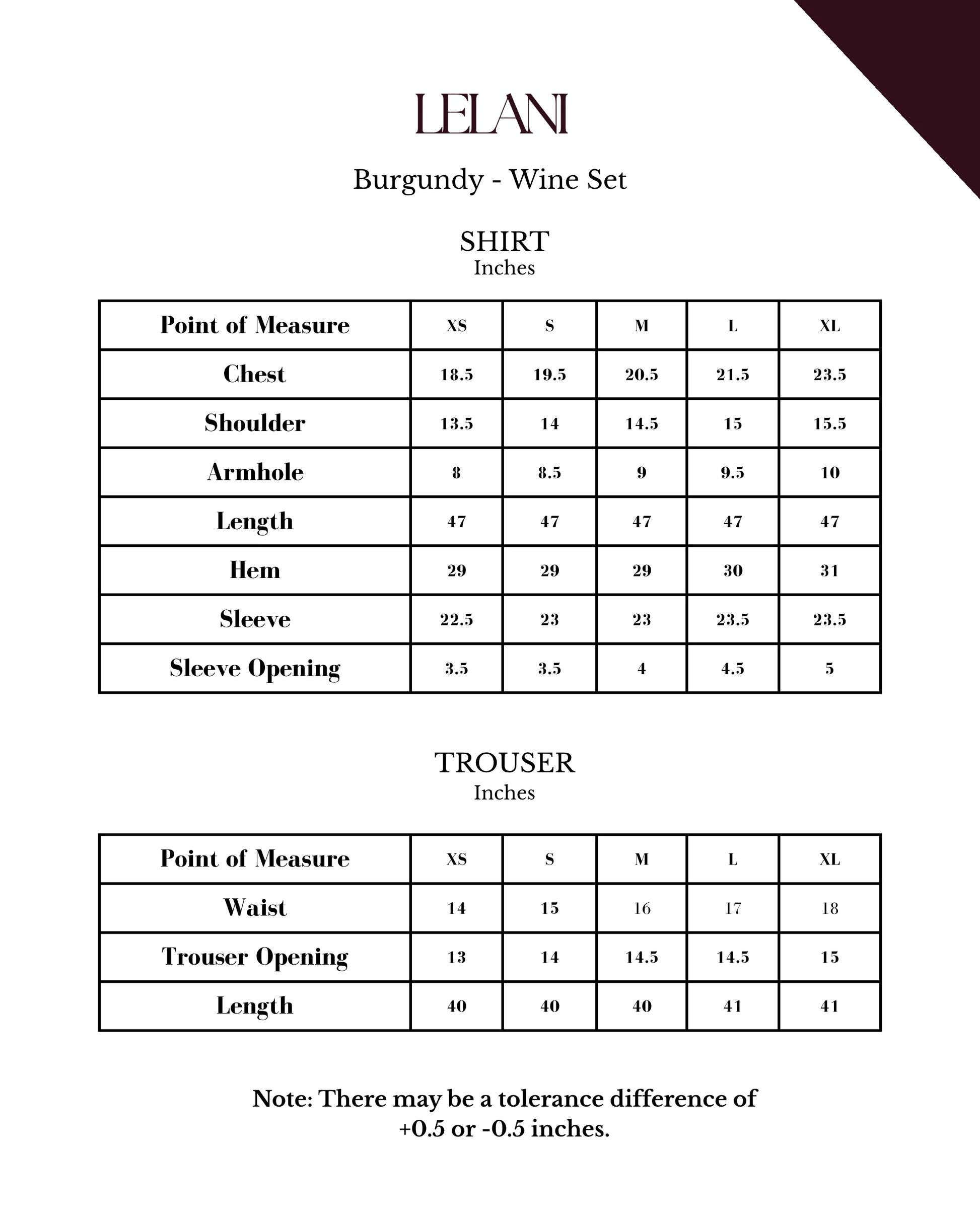 LELANI

Burgundy - Wine Set

SHIRT
Inches

| Point of Measure | XS | S | M | L | XL |
|---|---|---|---|---|---|
| Chest | 18.5 | 19.5 | 20.5 | 21.5 | 23.5 |
| Shoulder | 13.5 | 14 | 14.5 | 15 | 15.5 |
| Armhole | 8 | 8.5 | 9 | 9.5 | 10 |
| Length | 47 | 47 | 47 | 47 | 47 |
| Hem | 29 | 29 | 29 | 30 | 31 |
| Sleeve | 22.5 | 23 | 23 | 23.5 | 23.5 |
| Sleeve Opening | 3.5 | 3.5 | 4 | 4.5 | 5 |

TROUSER
Inches

| Point of Measure | XS | S | M | L | XL |
|---|---|---|---|---|---|
| Waist | 14 | 15 | 16 | 17 | 18 |
| Trouser Opening | 13 | 14 | 14.5 | 14.5 | 15 |
| Length | 40 | 40 | 40 | 41 | 41 |

Note: There may be a tolerance difference of +0.5 or -0.5 inches.